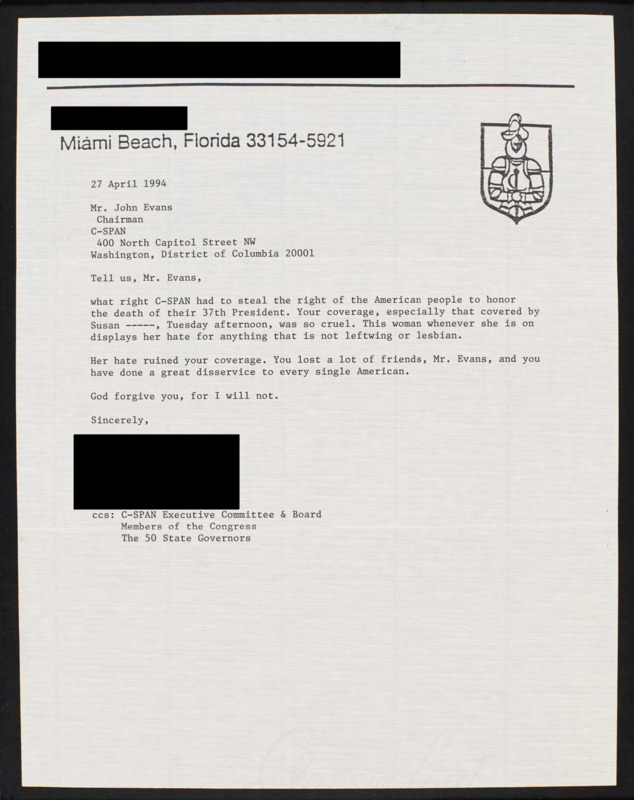 Miami Beach, Florida 33154-5921

27 April 1994

Mr. John Evans
Chairman
C-SPAN
400 North Capitol Street NW
Washington, District of Columbia 20001

Tell us, Mr. Evans,

what right C-SPAN had to steal the right of the American people to honor the death of their 37th President. Your coverage, especially that covered by Susan -----, Tuesday afternoon, was so cruel. This woman whenever she is on displays her hate for anything that is not leftwing or lesbian.

Her hate ruined your coverage. You lost a lot of friends, Mr. Evans, and you have done a great disservice to every single American.

God forgive you, for I will not.

Sincerely,

ccs: C-SPAN Executive Committee & Board
Members of the Congress
The 50 State Governors